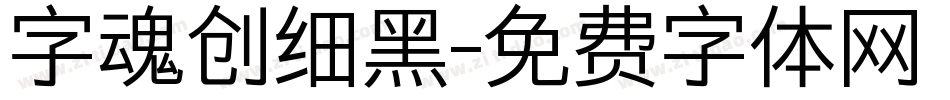 字魂创细黑-免费字体网